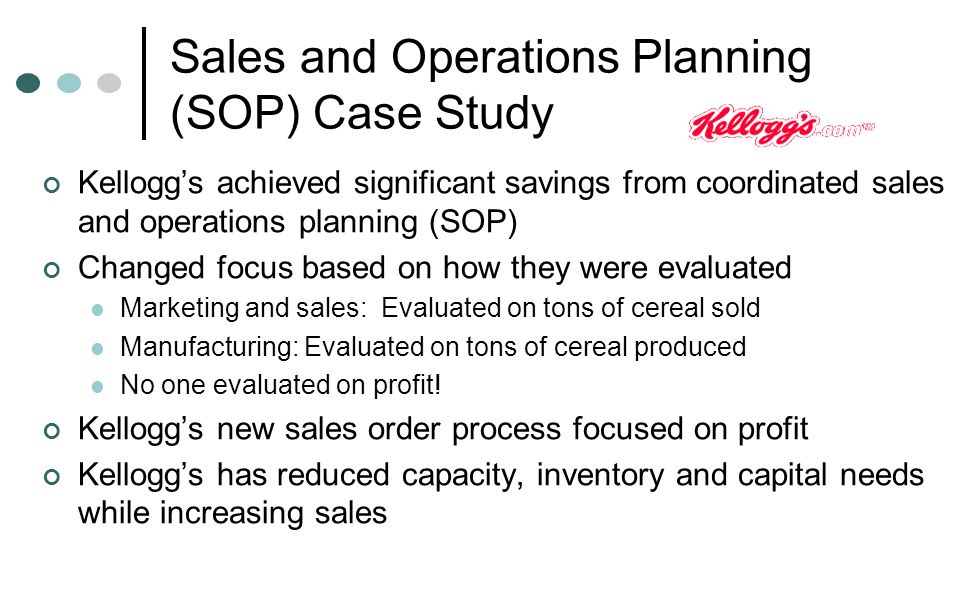 Sales and Operations Planning (SOP) Case Study

Kellogg's.com™

Kellogg's achieved significant savings from coordinated sales and operations planning (SOP)

Changed focus based on how they were evaluated

Marketing and sales: Evaluated on tons of cereal sold

Manufacturing: Evaluated on tons of cereal produced

No one evaluated on profit!

Kellogg's new sales order process focused on profit

Kellogg's has reduced capacity, inventory and capital needs while increasing sales